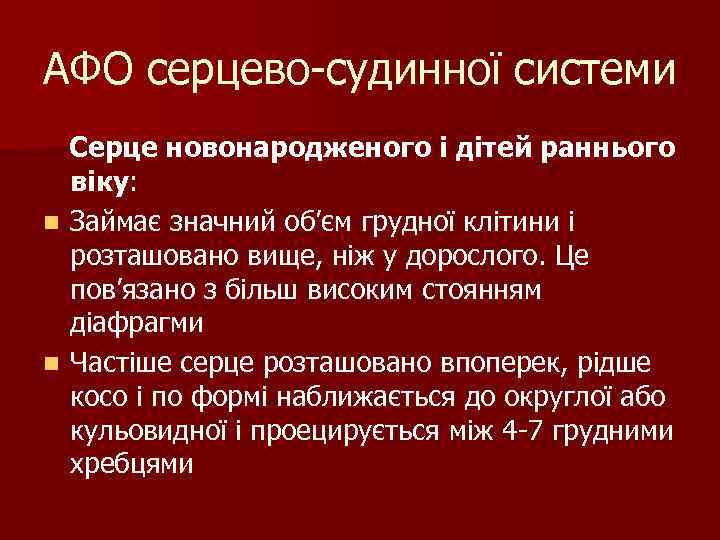 АФО серцево-судинної системи

Серце новонародженого і дітей раннього віку:

Займає значний об'єм грудної клітини і розташовано вище, ніж у дорослого. Це пов'язано з більш високим стоянням діафрагми

Частіше серце розташовано впоперек, рідше косо і по формі наближається до округлої або кульовидної і проецирується між 4-7 грудними хребцями